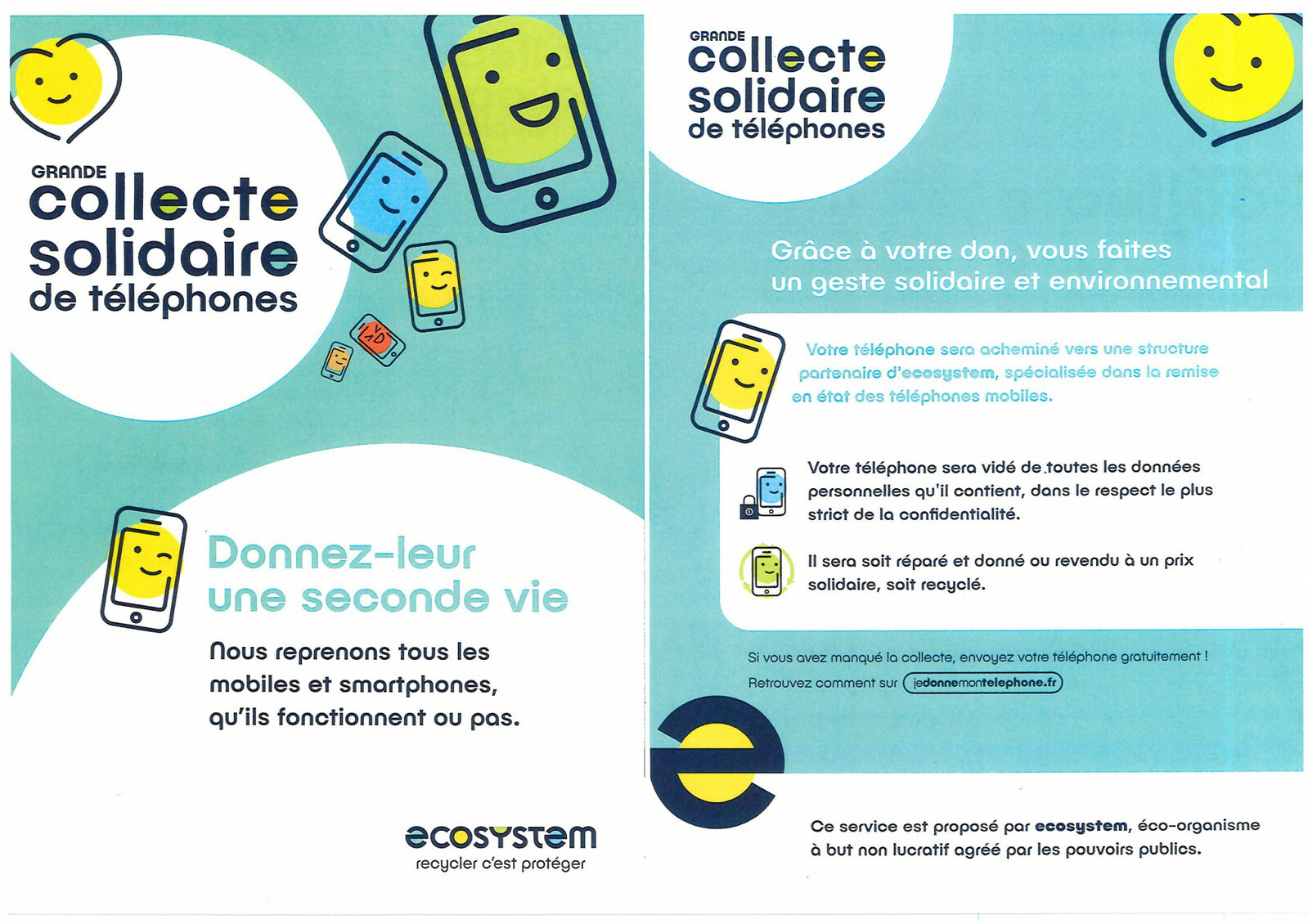 GRANDE
collecte
solidaire
de téléphones

Donnez-leur une seconde vie

Nous reprenons tous les mobiles et smartphones, qu'ils fonctionnent ou pas.

ecosystem
recycler c'est protéger

GRANDE
collecte
solidaire
de téléphones

Grâce à votre don, vous faites un geste solidaire et environnemental

Votre téléphone sera acheminé vers une structure partenaire d'ecosystem, spécialisée dans la remise en état des téléphones mobiles.

Votre téléphone sera vidé de toutes les données personnelles qu'il contient, dans le respect le plus strict de la confidentialité.

Il sera soit réparé et donné ou revendu à un prix solidaire, soit recyclé.

Si vous avez manqué la collecte, envoyez votre téléphone gratuitement !
Retrouvez comment sur jedonnemontelephone.fr

Ce service est proposé par ecosystem, éco-organisme à but non lucratif agréé par les pouvoirs publics.